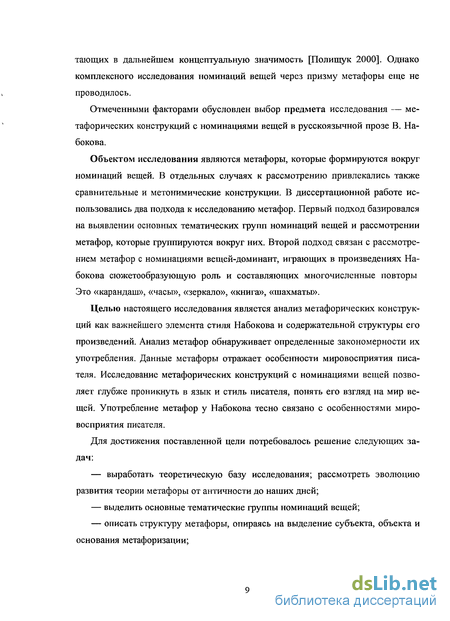 тающих в дальнейшем концептуальную значимость [Полищук 2000]. Однако комплексного исследования номинаций вещей через призму метафоры еще не проводилось.

Отмеченными факторами обусловлен выбор предмета исследования — метафорических конструкций с номинациями вещей в русскоязычной прозе В. Набокова.

Объектом исследования являются метафоры, которые формируются вокруг номинаций вещей. В отдельных случаях к рассмотрению привлекались также сравнительные и метонимические конструкции. В диссертационной работе использовались два подхода к исследованию метафор. Первый подход базировался на выявлении основных тематических групп номинаций вещей и рассмотрении метафор, которые группируются вокруг них. Второй подход связан с рассмотрением метафор с номинациями вещей-доминант, играющих в произведениях Набокова сюжетообразующую роль и составляющих многочисленные повторы Это «карандаш», «часы», «зеркало», «книга», «шахматы».

Целью настоящего исследования является анализ метафорических конструкций как важнейшего элемента стиля Набокова и содержательной структуры его произведений. Анализ метафор обнаруживает определенные закономерности их употребления. Данные метафоры отражает особенности мировосприятия писателя. Исследование метафорических конструкций с номинациями вещей позволяет глубже проникнуть в язык и стиль писателя, понять его взгляд на мир вещей. Употребление метафор у Набокова тесно связано с особенностями мировосприятия писателя.

Для достижения поставленной цели потребовалось решение следующих задач:

— выработать теоретическую базу исследования; рассмотреть эволюцию развития теории метафоры от античности до наших дней;

— выделить основные тематические группы номинаций вещей;

— описать структуру метафоры, опираясь на выделение субъекта, объекта и основания метафоризации;

9

dsLib.net
библиотека диссертаций